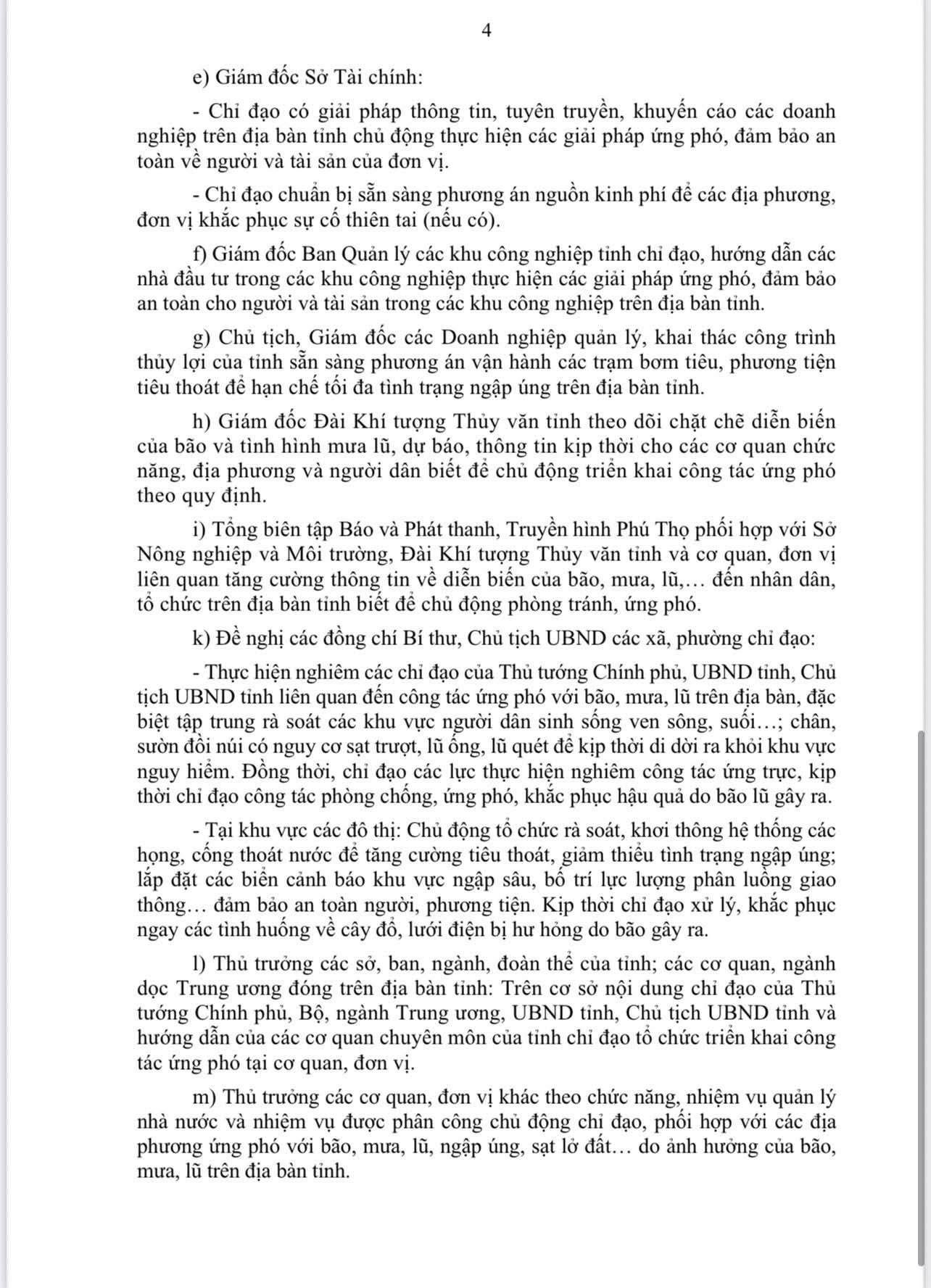 4

e) Giám đốc Sở Tài chính:

- Chỉ đạo có giải pháp thông tin, tuyên truyền, khuyến cáo các doanh nghiệp trên địa bàn tỉnh chủ động thực hiện các giải pháp ứng phó, đảm bảo an toàn về người và tài sản của đơn vị.

- Chỉ đạo chuẩn bị sẵn sàng phương án nguồn kinh phí để các địa phương, đơn vị khắc phục sự cố thiên tai (nếu có).

f) Giám đốc Ban Quản lý các khu công nghiệp tỉnh chỉ đạo, hướng dẫn các nhà đầu tư trong các khu công nghiệp thực hiện các giải pháp ứng phó, đảm bảo an toàn cho người và tài sản trong các khu công nghiệp trên địa bàn tỉnh.

g) Chủ tịch, Giám đốc các Doanh nghiệp quản lý, khai thác công trình thủy lợi của tỉnh sẵn sàng phương án vận hành các trạm bơm tiêu, phương tiện tiêu thoát để hạn chế tối đa tình trạng ngập úng trên địa bàn tỉnh.

h) Giám đốc Đài Khí tượng Thủy văn tỉnh theo dõi chặt chẽ diễn biến của bão và tình hình mưa lũ, dự báo, thông tin kịp thời cho các cơ quan chức năng, địa phương và người dân biết để chủ động triển khai công tác ứng phó theo quy định.

i) Tổng biên tập Báo và Phát thanh, Truyền hình Phú Thọ phối hợp với Sở Nông nghiệp và Môi trường, Đài Khí tượng Thủy văn tỉnh và cơ quan, đơn vị liên quan tăng cường thông tin về diễn biến của bão, mưa, lũ,… đến nhân dân, tổ chức trên địa bàn tỉnh biết để chủ động phòng tránh, ứng phó.

k) Đề nghị các đồng chí Bí thư, Chủ tịch UBND các xã, phường chỉ đạo:

- Thực hiện nghiêm các chỉ đạo của Thủ tướng Chính phủ, UBND tỉnh, Chủ tịch UBND tỉnh liên quan đến công tác ứng phó với bão, mưa, lũ trên địa bàn, đặc biệt tập trung rà soát các khu vực người dân sinh sống ven sông, suối…; chân, sườn đồi núi có nguy cơ sạt trượt, lũ ống, lũ quét để kịp thời di dời ra khỏi khu vực nguy hiểm. Đồng thời, chỉ đạo các lực thực hiện nghiêm công tác ứng trực, kịp thời chỉ đạo công tác phòng chống, ứng phó, khắc phục hậu quả do bão lũ gây ra.

- Tại khu vực các đô thị: Chủ động tổ chức rà soát, khơi thông hệ thống các họng, cống thoát nước để tăng cường tiêu thoát, giảm thiểu tình trạng ngập úng; lắp đặt các biển cảnh báo khu vực ngập sâu, bố trí lực lượng phân luồng giao thông… đảm bảo an toàn người, phương tiện. Kịp thời chỉ đạo xử lý, khắc phục ngay các tình huống về cây đổ, lưới điện bị hư hỏng do bão gây ra.

l) Thủ trưởng các sở, ban, ngành, đoàn thể của tỉnh; các cơ quan, ngành dọc Trung ương đóng trên địa bàn tỉnh: Trên cơ sở nội dung chỉ đạo của Thủ tướng Chính phủ, Bộ, ngành Trung ương, UBND tỉnh, Chủ tịch UBND tỉnh và hướng dẫn của các cơ quan chuyên môn của tỉnh chỉ đạo tổ chức triển khai công tác ứng phó tại cơ quan, đơn vị.

m) Thủ trưởng các cơ quan, đơn vị khác theo chức năng, nhiệm vụ quản lý nhà nước và nhiệm vụ được phân công chủ động chỉ đạo, phối hợp với các địa phương ứng phó với bão, mưa, lũ, ngập úng, sạt lở đất… do ảnh hưởng của bão, mưa, lũ trên địa bàn tỉnh.